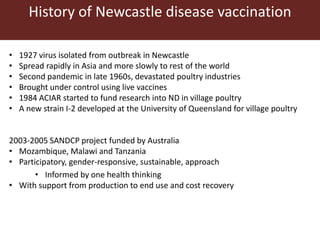 History of Newcastle disease vaccination

• 1927 virus isolated from outbreak in Newcastle
• Spread rapidly in Asia and more slowly to rest of the world
• Second pandemic in late 1960s, devastated poultry industries
• Brought under control using live vaccines
• 1984 ACIAR started to fund research into ND in village poultry
• A new strain I-2 developed at the University of Queensland for village poultry

2003-2005 SANDCP project funded by Australia
• Mozambique, Malawi and Tanzania
• Participatory, gender-responsive, sustainable, approach
  • Informed by one health thinking
• With support from production to end use and cost recovery